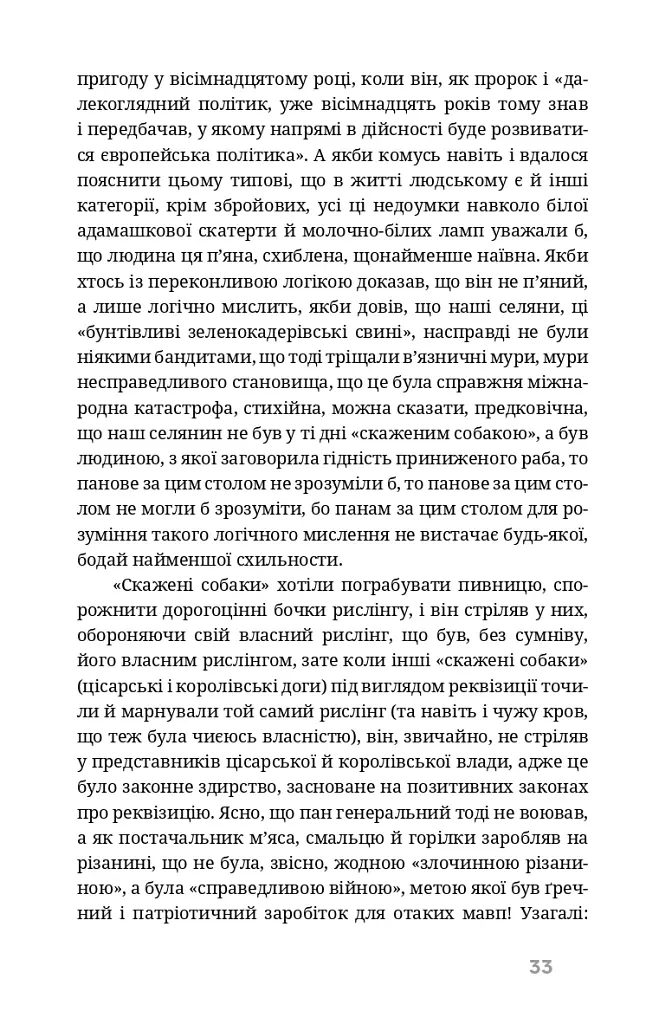 пригоду у вісімнадцятому році, коли він, як пророк і «далекоглядний політик, уже вісімнадцять років тому знав і передбачав, у якому напрямі в дійсності буде розвиватися європейська політика». А якби комусь навіть і вдалося пояснити цьому типові, що в житті людському є й інші категорії, крім збройових, усі ці недоумки навколо білої адамашкової скатерти й молочно-білих ламп уважали б, що людина ця п'яна, схиблена, щонайменше наївна. Якби хтось із переконливою логікою доказав, що він не п'яний, а лише логічно мислить, якби довів, що наші селяни, ці «бунтівливі зеленокадерівські свині», насправді не були ніякими бандитами, що тоді тріщали в'язничні мури, мури несправедливого становища, що це була справжня міжнародна катастрофа, стихійна, можна сказати, предковічна, що наш селянин не був у ті дні «скаженим собакою», а був людиною, з якої заговорила гідність приниженого раба, то панове за цим столом не зрозуміли б, то панове за цим столом не могли б зрозуміти, бо панам за цим столом для розуміння такого логічного мислення не вистачає будь-якої, бодай найменшої схильности.

«Скажені собаки» хотіли пограбувати пивницю, спорожнити дорогоцінні бочки рислінгу, і він стріляв у них, обороняючи свій власний рислінг, що був, без сумніву, його власним рислінгом, зате коли інші «скажені собаки» (цісарські і королівські доги) під виглядом реквізиції точили й марнували той самий рислінг (та навіть і чужу кров, що теж була чиєюсь власністю), він, звичайно, не стріляв у представників цісарської й королівської влади, адже це було законне здирство, засноване на позитивних законах про реквізицію. Ясно, що пан генеральний тоді не воював, а як постачальник м'яса, смальцю й горілки заробляв на різанині, що не була, звісно, жодною «злочинною різаниною», а була «справедливою війною», метою якої був ґречний і патріотичний заробіток для отаких мавп! Узагалі:

33